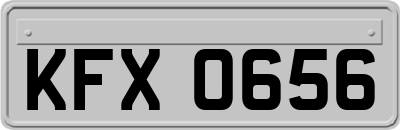 KFX 0656